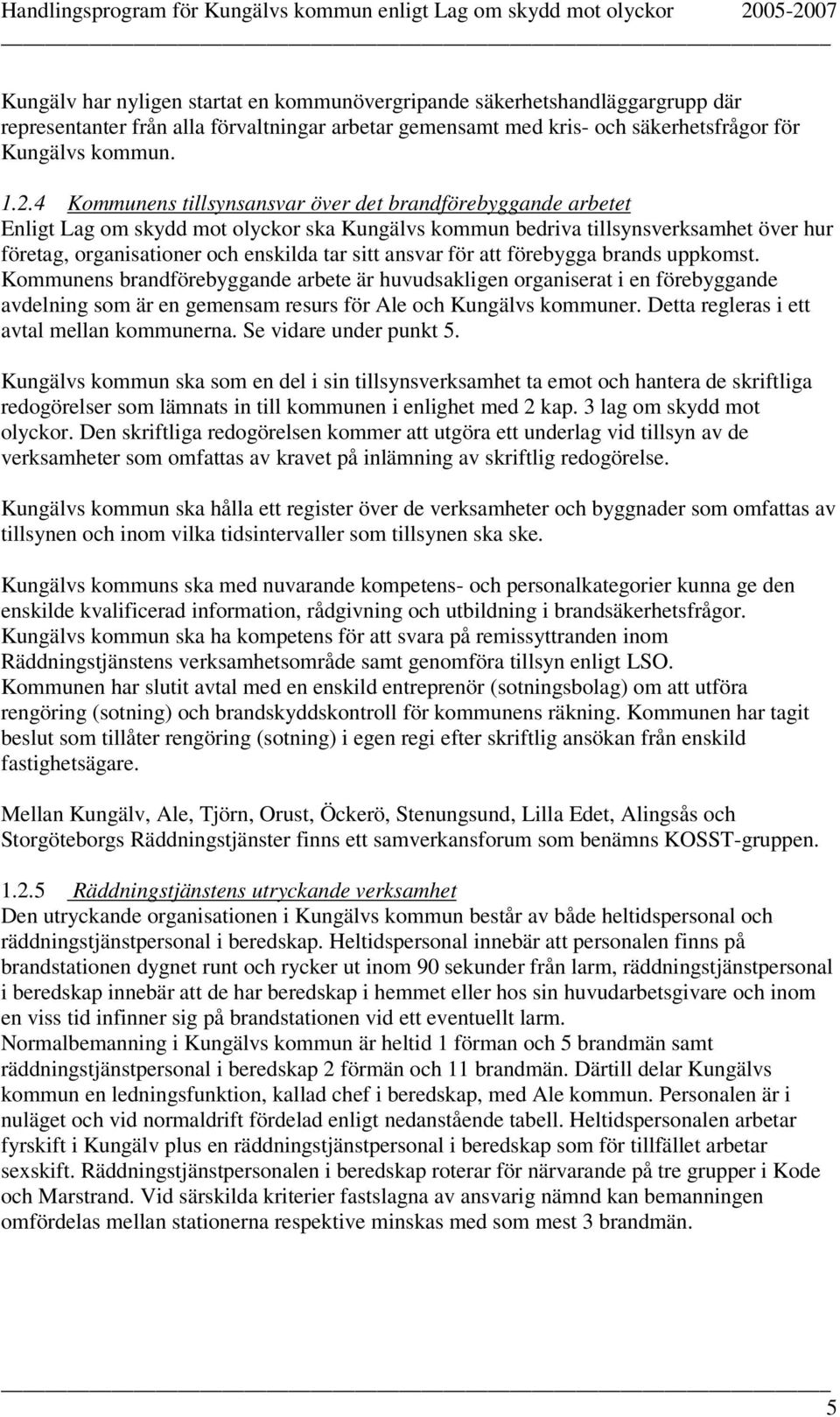 Handlingsprogram för Kungälvs kommun enligt Lag om skydd mot olyckor 2005-2007

Kungälv har nyligen startat en kommunövergripande säkerhetshandläggargrupp där representanter från alla förvaltningar arbetar gemensamt med kris- och säkerhetsfrågor för Kungälvs kommun.

1.2.4 Kommunens tillsynsansvar över det brandförebyggande arbetet
Enligt Lag om skydd mot olyckor ska Kungälvs kommun bedriva tillsynsverksamhet över hur företag, organisationer och enskilda tar sitt ansvar för att förebygga brands uppkomst. Kommunens brandförebyggande arbete är huvudsakligen organiserat i en förebyggande avdelning som är en gemensam resurs för Ale och Kungälvs kommuner. Detta regleras i ett avtal mellan kommunerna. Se vidare under punkt 5.

Kungälvs kommun ska som en del i sin tillsynsverksamhet ta emot och hantera de skriftliga redogörelser som lämnats in till kommunen i enlighet med 2 kap. 3 lag om skydd mot olyckor. Den skriftliga redogörelsen kommer att utgöra ett underlag vid tillsyn av de verksamheter som omfattas av kravet på inlämning av skriftlig redogörelse.

Kungälvs kommun ska hålla ett register över de verksamheter och byggnader som omfattas av tillsynen och inom vilka tidsintervaller som tillsynen ska ske.

Kungälvs kommuns ska med nuvarande kompetens- och personalkategorier kunna ge den enskilde kvalificerad information, rådgivning och utbildning i brandsäkerhetsfrågor. Kungälvs kommun ska ha kompetens för att svara på remissyttranden inom Räddningstjänstens verksamhetsområde samt genomföra tillsyn enligt LSO. Kommunen har slutit avtal med en enskild entreprenör (sotningsbolag) om att utföra rengöring (sotning) och brandskyddskontroll för kommunens räkning. Kommunen har tagit beslut som tillåter rengöring (sotning) i egen regi efter skriftlig ansökan från enskild fastighetsägare.

Mellan Kungälv, Ale, Tjörn, Orust, Öckerö, Stenungsund, Lilla Edet, Alingsås och Storgöteborgs Räddningstjänster finns ett samverkansforum som benämns KOSST-gruppen.

1.2.5 Räddningstjänstens utryckande verksamhet
Den utryckande organisationen i Kungälvs kommun består av både heltidspersonal och räddningstjänstpersonal i beredskap. Heltidspersonal innebär att personalen finns på brandstationen dygnet runt och rycker ut inom 90 sekunder från larm, räddningstjänstpersonal i beredskap innebär att de har beredskap i hemmet eller hos sin huvudarbetsgivare och inom en viss tid infinner sig på brandstationen vid ett eventuellt larm. Normalbemanning i Kungälvs kommun är heltid 1 förman och 5 brandmän samt räddningstjänstpersonal i beredskap 2 förmän och 11 brandmän. Därtill delar Kungälvs kommun en ledningsfunktion, kallad chef i beredskap, med Ale kommun. Personalen är i nuläget och vid normaldrift fördelad enligt nedanstående tabell. Heltidspersonalen arbetar fyrskift i Kungälv plus en räddningstjänstpersonal i beredskap som för tillfället arbetar sexskift. Räddningstjänstpersonalen i beredskap roterar för närvarande på tre grupper i Kode och Marstrand. Vid särskilda kriterier fastslagna av ansvarig nämnd kan bemanningen omfördelas mellan stationerna respektive minskas med som mest 3 brandmän.

5